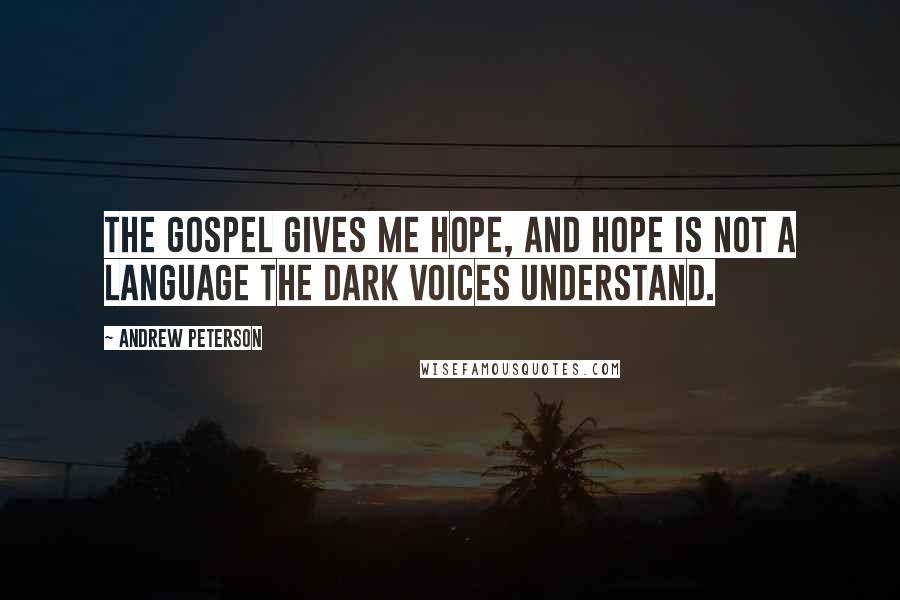 THE GOSPEL GIVES ME HOPE, AND HOPE IS NOT A LANGUAGE THE DARK VOICES UNDERSTAND.

~ ANDREW PETERSON

WISEFAMOUSQUOTES.COM